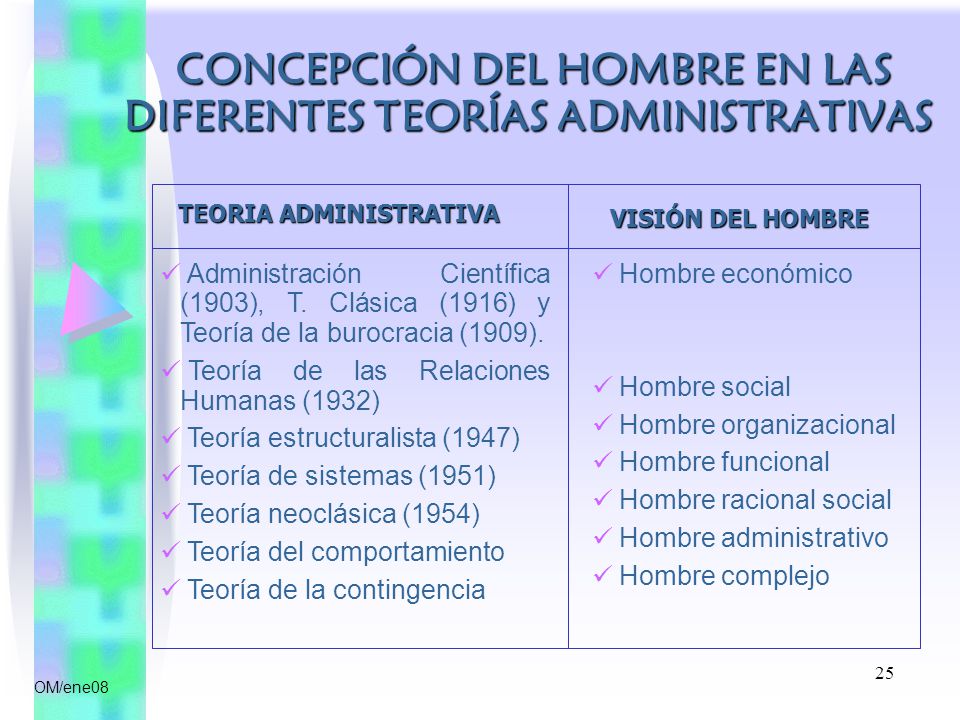 CONCEPCIÓN DEL HOMBRE EN LAS DIFERENTES TEORÍAS ADMINISTRATIVAS

| TEORIA ADMINISTRATIVA | VISIÓN DEL HOMBRE |
|---|---|
| ✓ Administración Científica (1903), T. Clásica (1916) y Teoría de la burocracia (1909). | ✓ Hombre económico |
| ✓ Teoría de las Relaciones Humanas (1932) | ✓ Hombre social |
| ✓ Teoría estructuralista (1947) | ✓ Hombre organizacional |
| ✓ Teoría de sistemas (1951) | ✓ Hombre funcional |
| ✓ Teoría neoclásica (1954) | ✓ Hombre racional social |
| ✓ Teoría del comportamiento | ✓ Hombre administrativo |
| ✓ Teoría de la contingencia | ✓ Hombre complejo |

OM/ene08

25